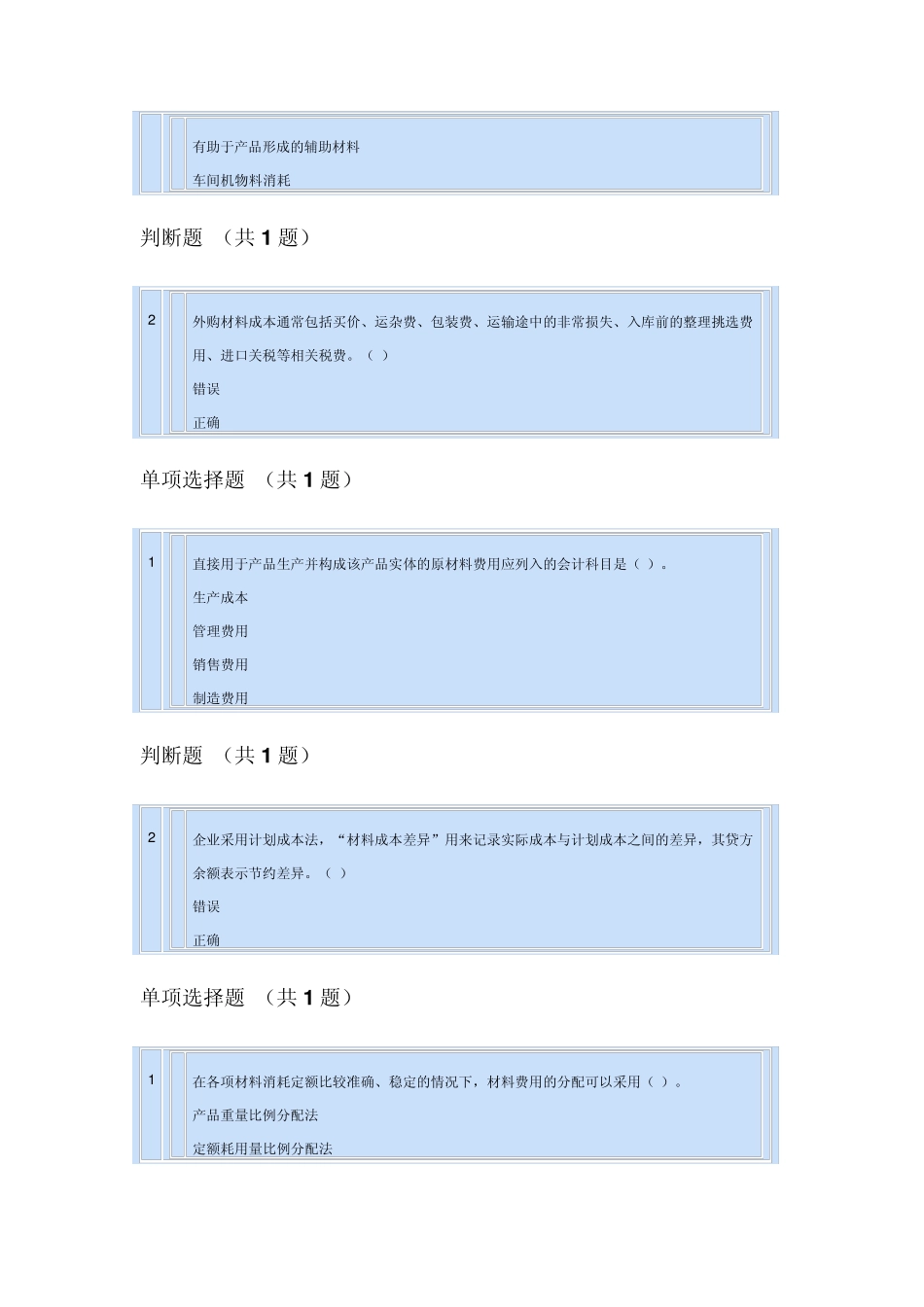 有助于产品形成的辅助材料

车间机物料消耗

判断题 （共 1 题）

2

外购材料成本通常包括买价、运杂费、包装费、运输途中的非常损失、入库前的整理挑选费用、进口关税等相关税费。（ ）

错误

正确

单项选择题 （共 1 题）

1

直接用于产品生产并构成该产品实体的原材料费用应列入的会计科目是（ ）。

生产成本

管理费用

销售费用

制造费用

判断题 （共 1 题）

2

企业采用计划成本法，“材料成本差异”用来记录实际成本与计划成本之间的差异，其贷方余额表示节约差异。（ ）

错误

正确

单项选择题 （共 1 题）

1

在各项材料消耗定额比较准确、稳定的情况下，材料费用的分配可以采用（ ）。

产品重量比例分配法

定额耗用量比例分配法